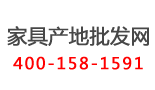 家具产地批发网
400-158-1591